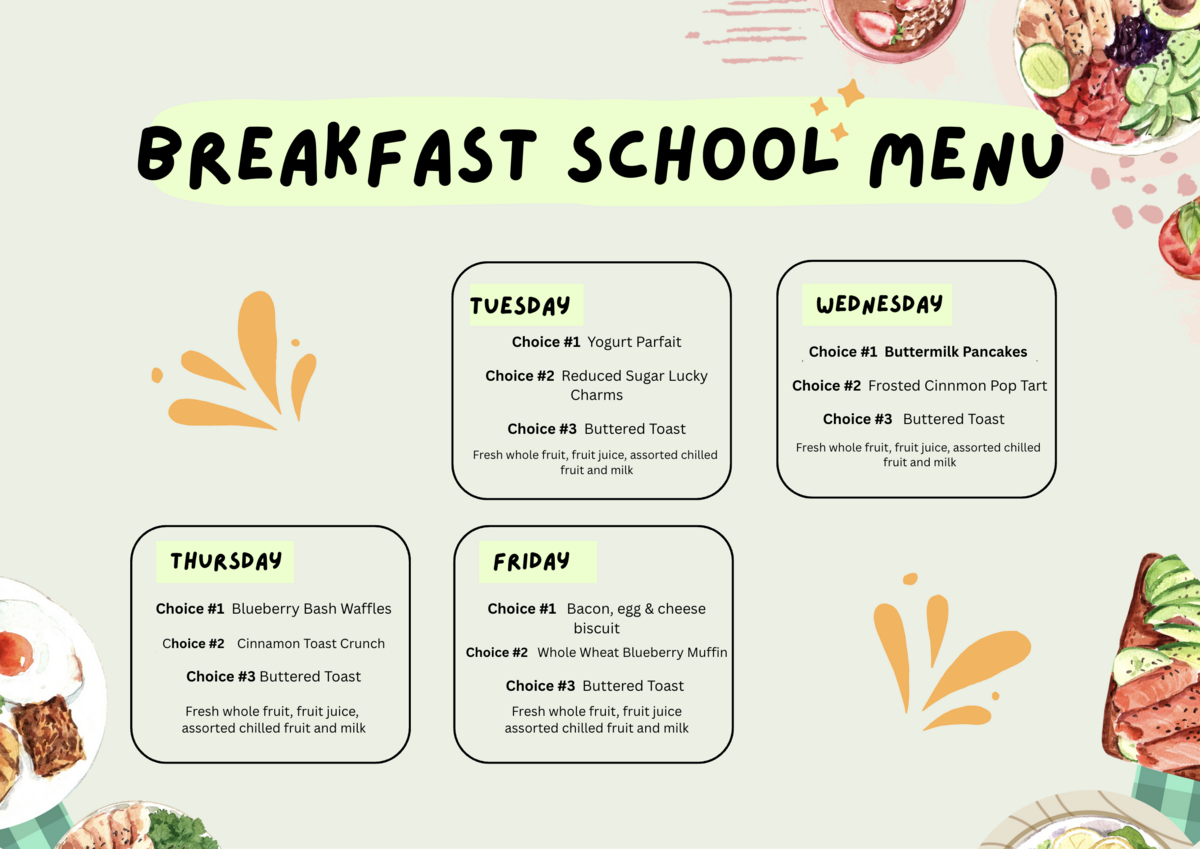 BREAKFAST SCHOOL MENU

TUESDAY

Choice #1 Yogurt Parfait

Choice #2 Reduced Sugar Lucky Charms

Choice #3 Buttered Toast

Fresh whole fruit, fruit juice, assorted chilled fruit and milk

WEDNESDAY

Choice #1 Buttermilk Pancakes

Choice #2 Frosted Cinnmon Pop Tart

Choice #3 Buttered Toast

Fresh whole fruit, fruit juice, assorted chilled fruit and milk

THURSDAY

Choice #1 Blueberry Bash Waffles

Choice #2 Cinnamon Toast Crunch

Choice #3 Buttered Toast

Fresh whole fruit, fruit juice, assorted chilled fruit and milk

FRIDAY

Choice #1 Bacon, egg & cheese biscuit

Choice #2 Whole Wheat Blueberry Muffin

Choice #3 Buttered Toast

Fresh whole fruit, fruit juice assorted chilled fruit and milk